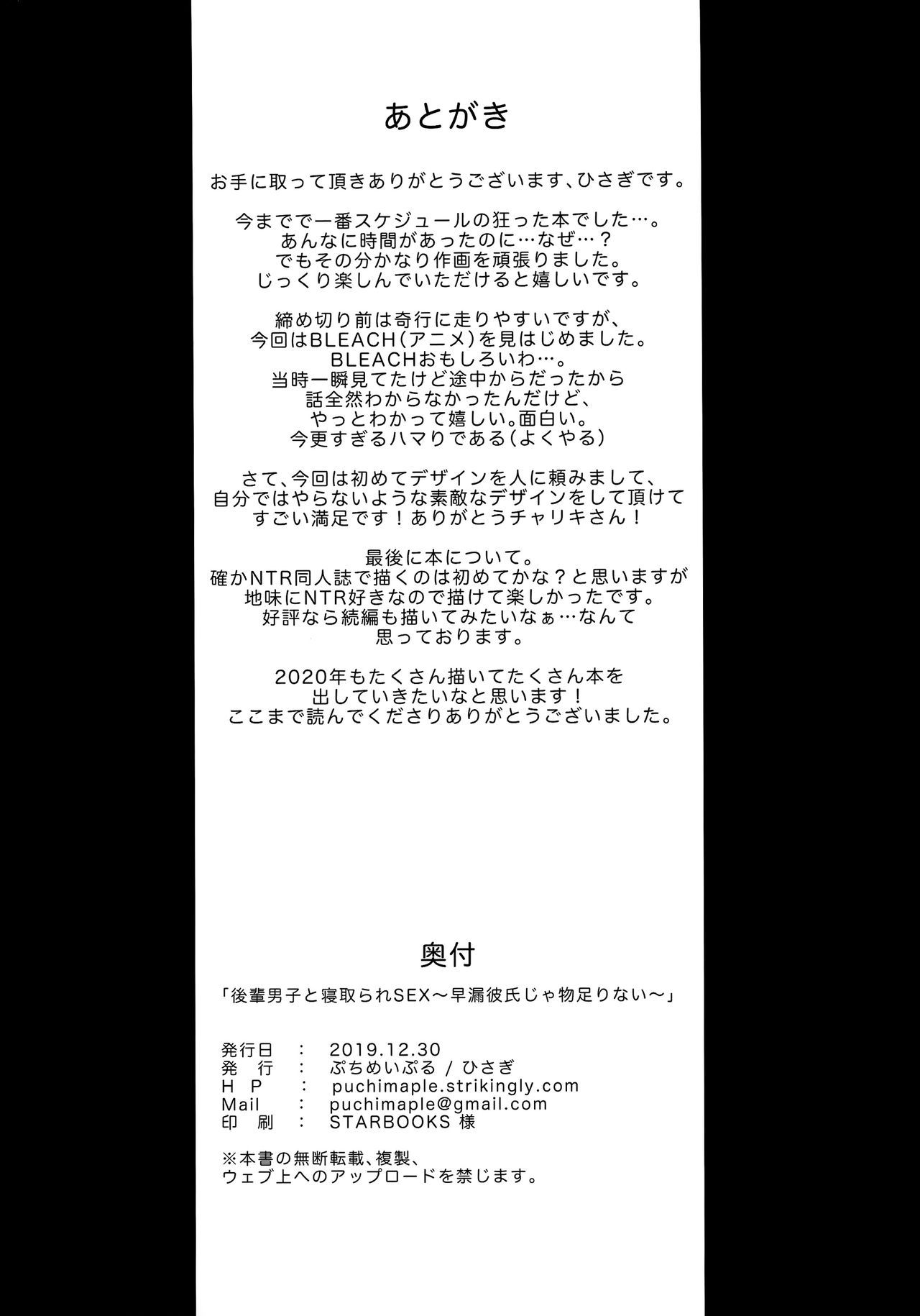 あとがき

お手に取って頂きありがとうございます、ひさぎです。

今までで一番スケジュールの狂った本でした…。
あんなに時間があったのに…なぜ…？
でもその分かなり作画を頑張りました。
じっくり楽しんでいただけると嬉しいです。

締め切り前は奇行に走りやすいですが、
今回はBLEACH(アニメ)を見はじめました。
BLEACHおもしろいわ…。
当時一瞬見てたけど途中からだったから
話全然わからなかったんだけど、
やっとわかって嬉しい。面白い。
今更すぎるハマりである(よくやる)

さて、今回は初めてデザインを人に頼みまして、
自分ではやらないような素敵なデザインをして頂けて
すごい満足です！ありがとうチャリキさん！

最後に本について。
確かNTR同人誌で描くのは初めてかな？と思いますが
地味にNTR好きなので描けて楽しかったです。
好評なら続編も描いてみたいなぁ…なんて
思っております。

2020年もたくさん描いてたくさん本を
出していきたいなと思います！
ここまで読んでくださりありがとうございました。

奥付

「後輩男子と寝取られSEX～早漏彼氏じゃ物足りない～」

発行日 : 2019.12.30
発 行 : ぷちめいぷる / ひさぎ
H P : puchimaple.strikingly.com
Mail : puchimaple@gmail.com
印 刷 : STARBOOKS 様

※本書の無断転載、複製、
ウェブ上へのアップロードを禁じます。